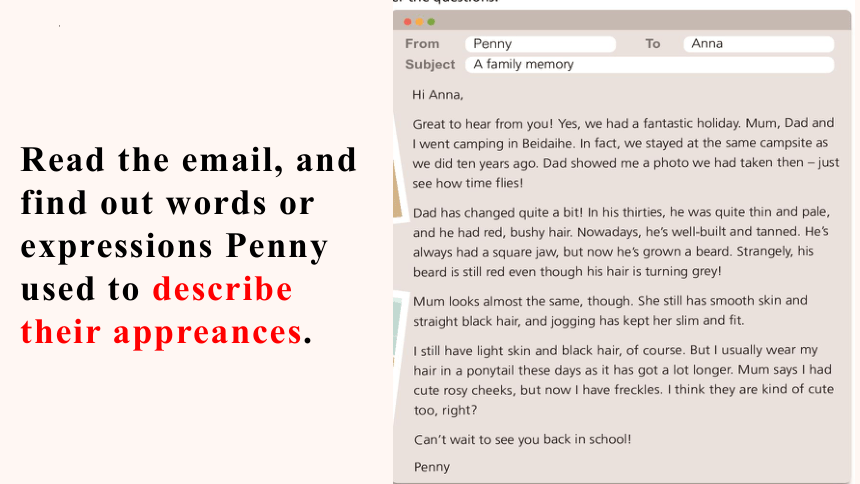 Read the email, and find out words or expressions Penny used to describe their appreances.

From Penny
To Anna
Subject A family memory

Hi Anna,

Great to hear from you! Yes, we had a fantastic holiday. Mum, Dad and I went camping in Beidaihe. In fact, we stayed at the same campsite as we did ten years ago. Dad showed me a photo we had taken then – just see how time flies!

Dad has changed quite a bit! In his thirties, he was quite thin and pale, and he had red, bushy hair. Nowadays, he's well-built and tanned. He's always had a square jaw, but now he's grown a beard. Strangely, his beard is still red even though his hair is turning grey!

Mum looks almost the same, though. She still has smooth skin and straight black hair, and jogging has kept her slim and fit.

I still have light skin and black hair, of course. But I usually wear my hair in a ponytail these days as it has got a lot longer. Mum says I had cute rosy cheeks, but now I have freckles. I think they are kind of cute too, right?

Can't wait to see you back in school!

Penny